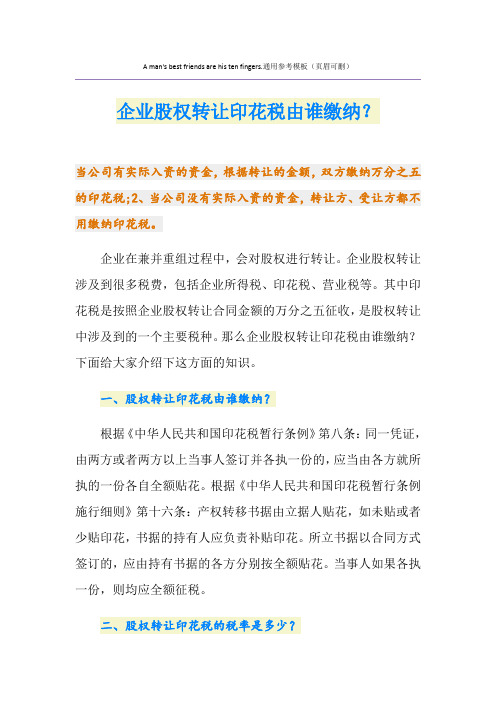 A man's best friends are his ten fingers.通用参考模板（页眉可删）

企业股权转让印花税由谁缴纳？

当公司有实际入资的资金，根据转让的金额，双方缴纳万分之五的印花税;2、当公司没有实际入资的资金，转让方、受让方都不用缴纳印花税。

企业在兼并重组过程中，会对股权进行转让。企业股权转让涉及到很多税费，包括企业所得税、印花税、营业税等。其中印花税是按照企业股权转让合同金额的万分之五征收，是股权转让中涉及到的一个主要税种。那么企业股权转让印花税由谁缴纳？下面给大家介绍下这方面的知识。

一、股权转让印花税由谁缴纳？

根据《中华人民共和国印花税暂行条例》第八条：同一凭证，由两方或者两方以上当事人签订并各执一份的，应当由各方就所执的一份各自全额贴花。根据《中华人民共和国印花税暂行条例施行细则》第十六条：产权转移书据由立据人贴花，如未贴或者少贴印花，书据的持有人应负责补贴印花。所立书据以合同方式签订的，应由持有书据的各方分别按全额贴花。当事人如果各执一份，则均应全额征税。

二、股权转让印花税的税率是多少？